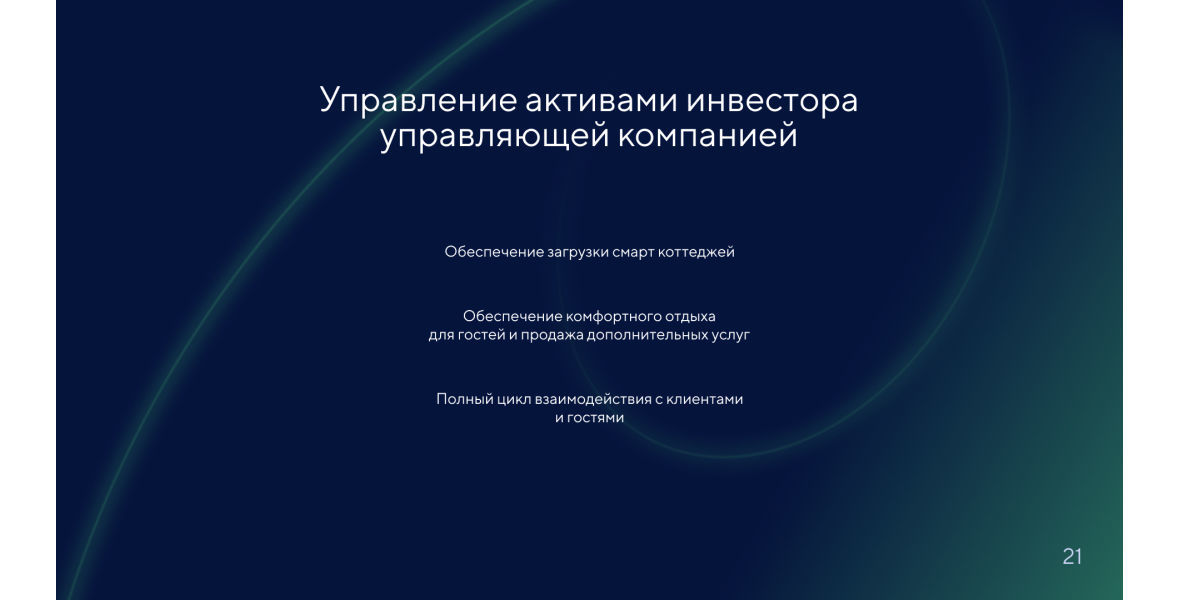 Управление активами инвестора управляющей компанией

Обеспечение загрузки смарт коттеджей

Обеспечение комфортного отдыха для гостей и продажа дополнительных услуг

Полный цикл взаимодействия с клиентами и гостями

21